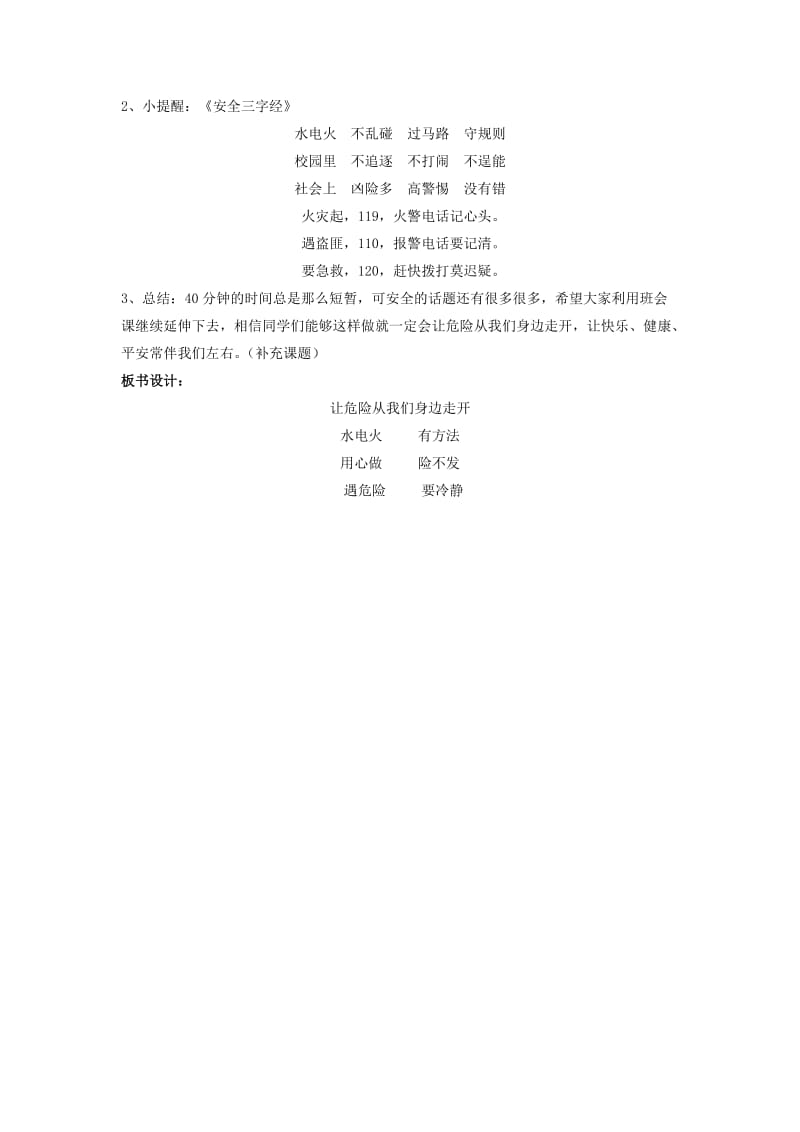 2、小提醒：《安全三字经》

水电火　不乱碰　过马路　守规则

校园里　不追逐　不打闹　不逞能

社会上　凶险多　高警惕　没有错

火灾起，119，火警电话记心头。

遇盗匪，110，报警电话要记清。

要急救，120，赶快拨打莫迟疑。

3、总结：40 分钟的时间总是那么短暂，可安全的话题还有很多很多，希望大家利用班会课继续延伸下去，相信同学们能够这样做就一定会让危险从我们身边走开，让快乐、健康、平安常伴我们左右。(补充课题)

板书设计：

让危险从我们身边走开

水电火　　有方法

用心做　　险不发

遇危险　　要冷静